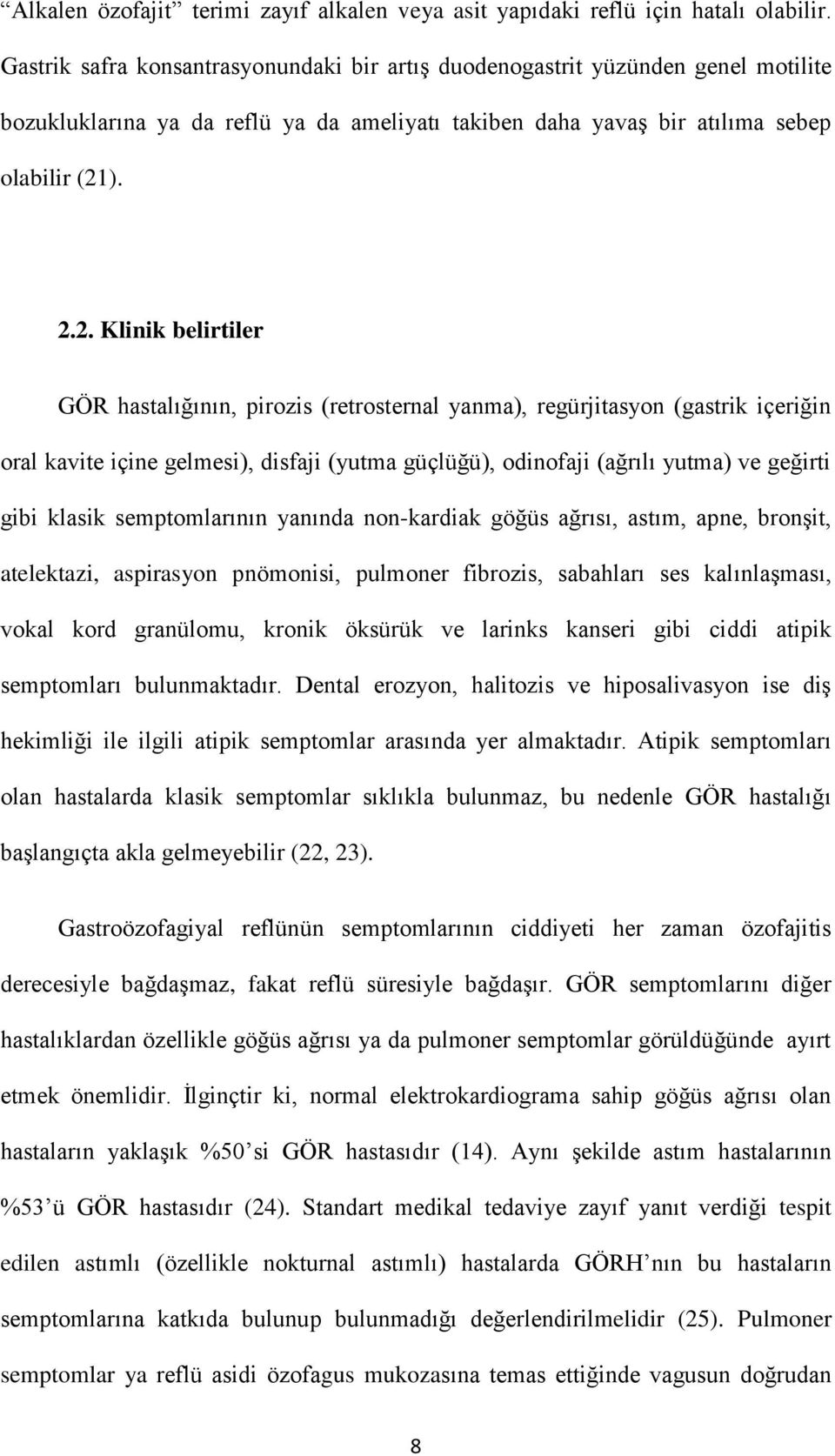 “Alkalen özofajit” terimi zayıf alkalen veya asit yapıdaki reflü için hatalı olabilir. Gastrik safra konsantrasyonundaki bir artış duodenogastrit yüzünden genel motilite bozukluklarına ya da reflü ya da ameliyatı takiben daha yavaş bir atılıma sebep olabilir (21).

2.2. Klinik belirtiler

GÖR hastalığının, pirozis (retrosternal yanma), regürjitasyon (gastrik içeriğin oral kavite içine gelmesi), disfaji (yutma güçlüğü), odinofaji (ağrılı yutma) ve geğirti gibi klasik semptomlarının yanında non-kardiak göğüs ağrısı, astım, apne, bronşit, atelektazi, aspirasyon pnömonisi, pulmoner fibrozis, sabahları ses kalınlaşması, vokal kord granülomu, kronik öksürük ve larinks kanseri gibi ciddi atipik semptomları bulunmaktadır. Dental erozyon, halitozis ve hiposalivasyon ise diş hekimliği ile ilgili atipik semptomlar arasında yer almaktadır. Atipik semptomları olan hastalarda klasik semptomlar sıklıkla bulunmaz, bu nedenle GÖR hastalığı başlangıçta akla gelmeyebilir (22, 23).

Gastroözofagiyal reflünün semptomlarının ciddiyeti her zaman özofajitis derecesiyle bağdaşmaz, fakat reflü süresiyle bağdaşır. GÖR semptomlarını diğer hastalıklardan özellikle göğüs ağrısı ya da pulmoner semptomlar görüldüğünde ayırt etmek önemlidir. İlginçtir ki, normal elektrokardiograma sahip göğüs ağrısı olan hastaların yaklaşık %50’si GÖR hastasıdır (14). Aynı şekilde astım hastalarının %53’ü GÖR hastasıdır (24). Standart medikal tedaviye zayıf yanıt verdiği tespit edilen astımlı (özellikle nokturnal astımlı) hastalarda GÖRH’nın bu hastaların semptomlarına katkıda bulunup bulunmadığı değerlendirilmelidir (25). Pulmoner semptomlar ya reflü asidi özofagus mukozasına temas ettiğinde vagusun doğrudan

8